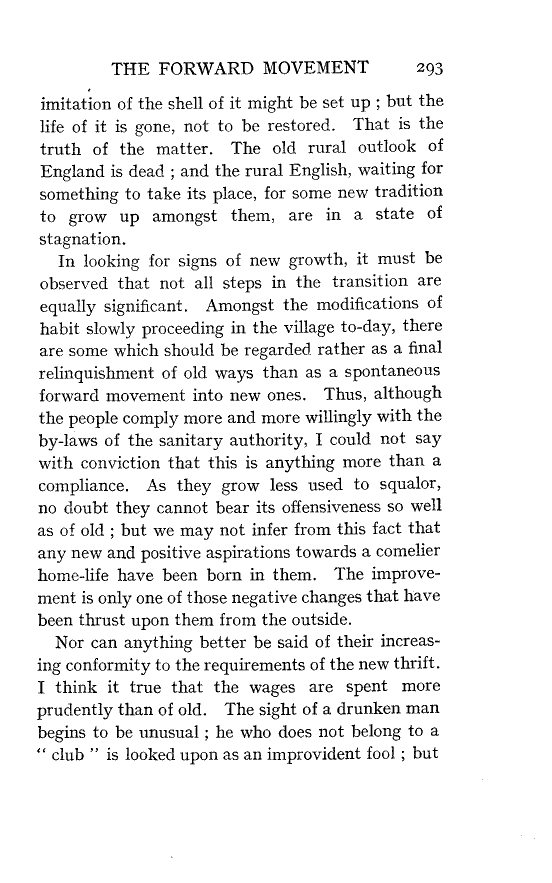 THE FORWARD MOVEMENT 293

imitation of the shell of it might be set up ; but the life of it is gone, not to be restored. That is the truth of the matter. The old rural outlook of England is dead ; and the rural English, waiting for something to take its place, for some new tradition to grow up amongst them, are in a state of stagnation.

In looking for signs of new growth, it must be observed that not all steps in the transition are equally significant. Amongst the modifications of habit slowly proceeding in the village to-day, there are some which should be regarded rather as a final relinquishment of old ways than as a spontaneous forward movement into new ones. Thus, although the people comply more and more willingly with the by-laws of the sanitary authority, I could not say with conviction that this is anything more than a compliance. As they grow less used to squalor, no doubt they cannot bear its offensiveness so well as of old ; but we may not infer from this fact that any new and positive aspirations towards a comelier home-life have been born in them. The improvement is only one of those negative changes that have been thrust upon them from the outside.

Nor can anything better be said of their increasing conformity to the requirements of the new thrift. I think it true that the wages are spent more prudently than of old. The sight of a drunken man begins to be unusual ; he who does not belong to a " club " is looked upon as an improvident fool ; but